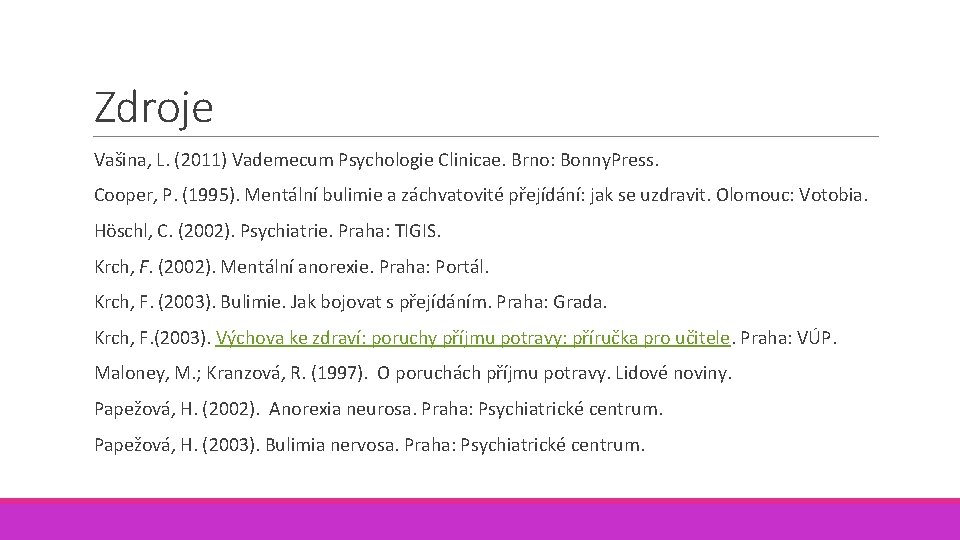 Zdroje

Vašina, L. (2011) Vademecum Psychologie Clinicae. Brno: Bonny.Press.

Cooper, P. (1995). Mentální bulimie a záchvatovité přejídání: jak se uzdravit. Olomouc: Votobia.

Höschl, C. (2002). Psychiatrie. Praha: TIGIS.

Krch, F. (2002). Mentální anorexie. Praha: Portál.

Krch, F. (2003). Bulimie. Jak bojovat s přejídáním. Praha: Grada.

Krch, F.(2003). Výchova ke zdraví: poruchy příjmu potravy: příručka pro učitele. Praha: VÚP.

Maloney, M.; Kranzová, R. (1997). O poruchách příjmu potravy. Lidové noviny.

Papežová, H. (2002). Anorexia neurosa. Praha: Psychiatrické centrum.

Papežová, H. (2003). Bulimia nervosa. Praha: Psychiatrické centrum.